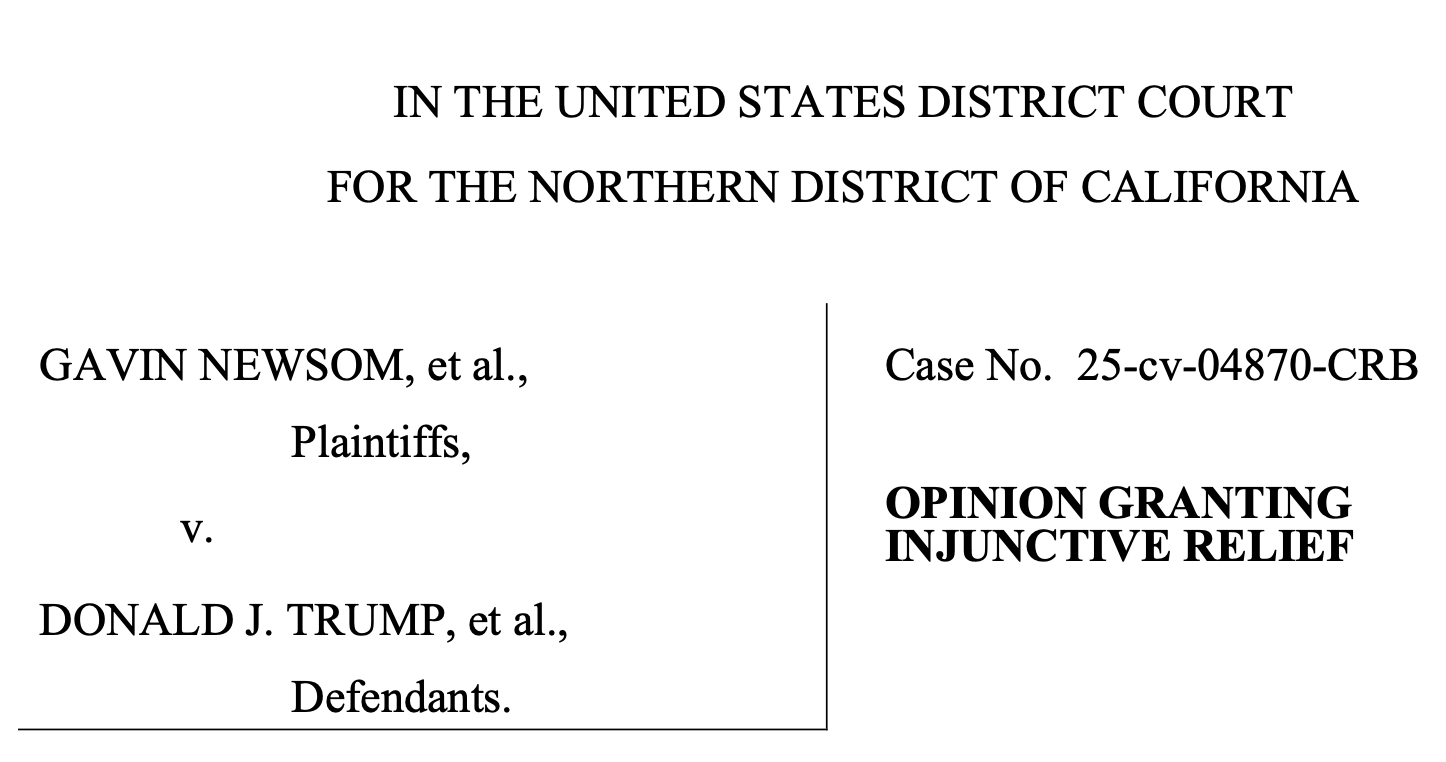 IN THE UNITED STATES DISTRICT COURT

FOR THE NORTHERN DISTRICT OF CALIFORNIA

GAVIN NEWSOM, et al.,

Plaintiffs,

v.

DONALD J. TRUMP, et al.,

Defendants.

Case No. 25-cv-04870-CRB

OPINION GRANTING INJUNCTIVE RELIEF